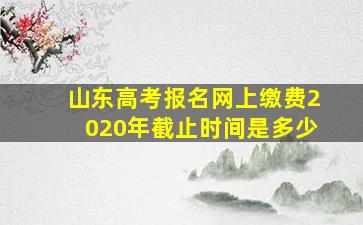 山东高考报名网上缴费2020年截止时间是多少